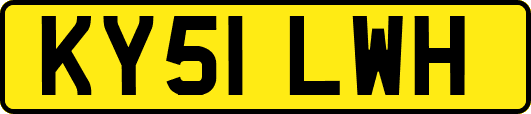 KY51 LWH